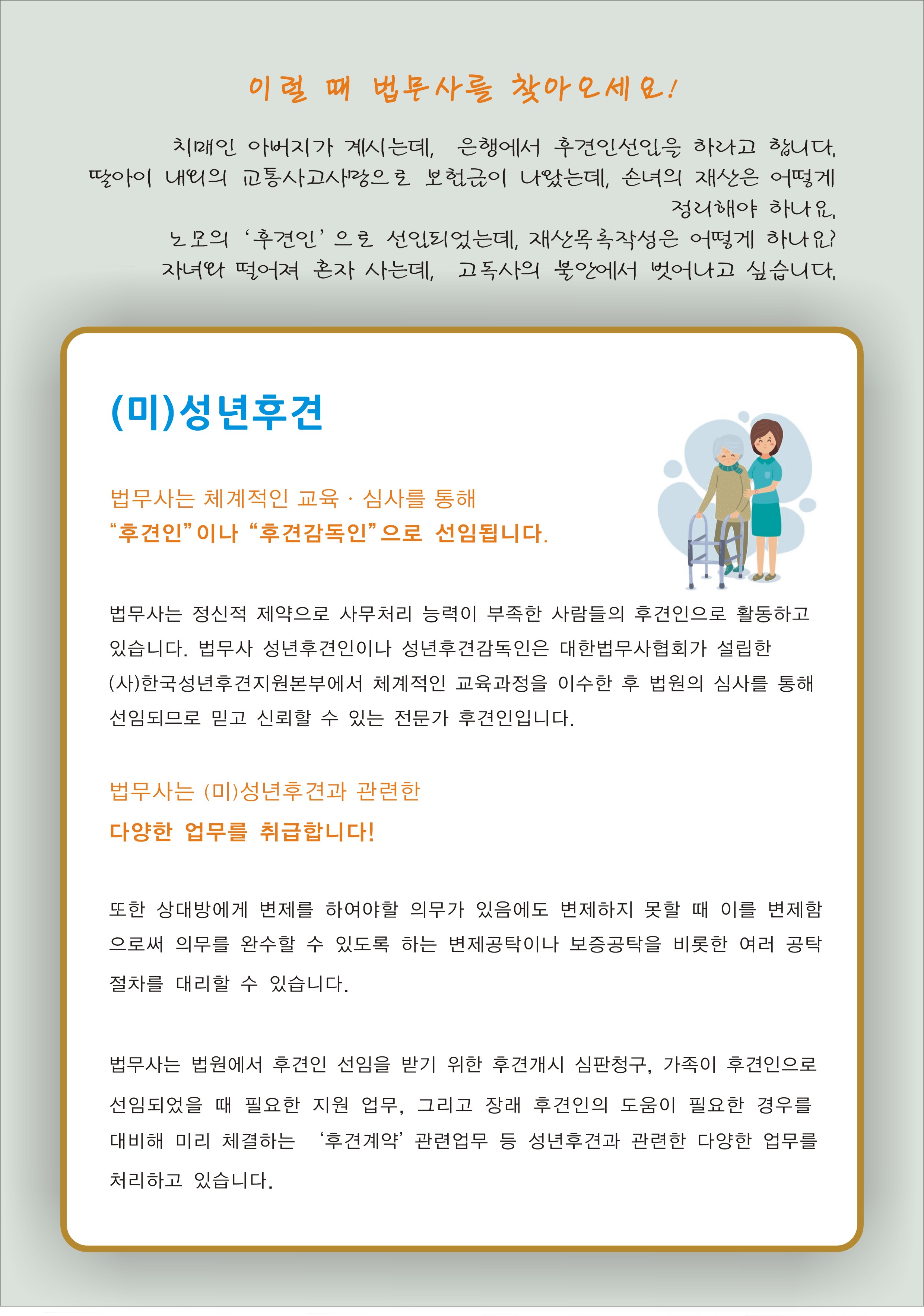 이럴 때 법무사를 찾아오세요!

치매인 아버지가 계시는데, 은행에서 후견인선임을 하라고 합니다.
딸아이 내외의 교통사고사망으로 보험금이 나왔는데, 손녀의 재산은 어떻게 정리해야 하나요.
노모의 '후견인'으로 선임되었는데, 재산목록작성은 어떻게 하나요?
자녀와 떨어져 혼자 사는데, 고독사의 불안에서 벗어나고 싶습니다.

(미)성년후견

법무사는 체계적인 교육 · 심사를 통해
"후견인"이나 "후견감독인"으로 선임됩니다.

법무사는 정신적 제약으로 사무처리 능력이 부족한 사람들의 후견인으로 활동하고 있습니다. 법무사 성년후견인이나 성년후견감독인은 대한법무사협회가 설립한 (사)한국성년후견지원본부에서 체계적인 교육과정을 이수한 후 법원의 심사를 통해 선임되므로 믿고 신뢰할 수 있는 전문가 후견인입니다.

법무사는 (미)성년후견과 관련한
다양한 업무를 취급합니다!

또한 상대방에게 변제를 하여야할 의무가 있음에도 변제하지 못할 때 이를 변제함으로써 의무를 완수할 수 있도록 하는 변제공탁이나 보증공탁을 비롯한 여러 공탁 절차를 대리할 수 있습니다.

법무사는 법원에서 후견인 선임을 받기 위한 후견개시 심판청구, 가족이 후견인으로 선임되었을 때 필요한 지원 업무, 그리고 장래 후견인의 도움이 필요한 경우를 대비해 미리 체결하는 '후견계약' 관련업무 등 성년후견과 관련한 다양한 업무를 처리하고 있습니다.